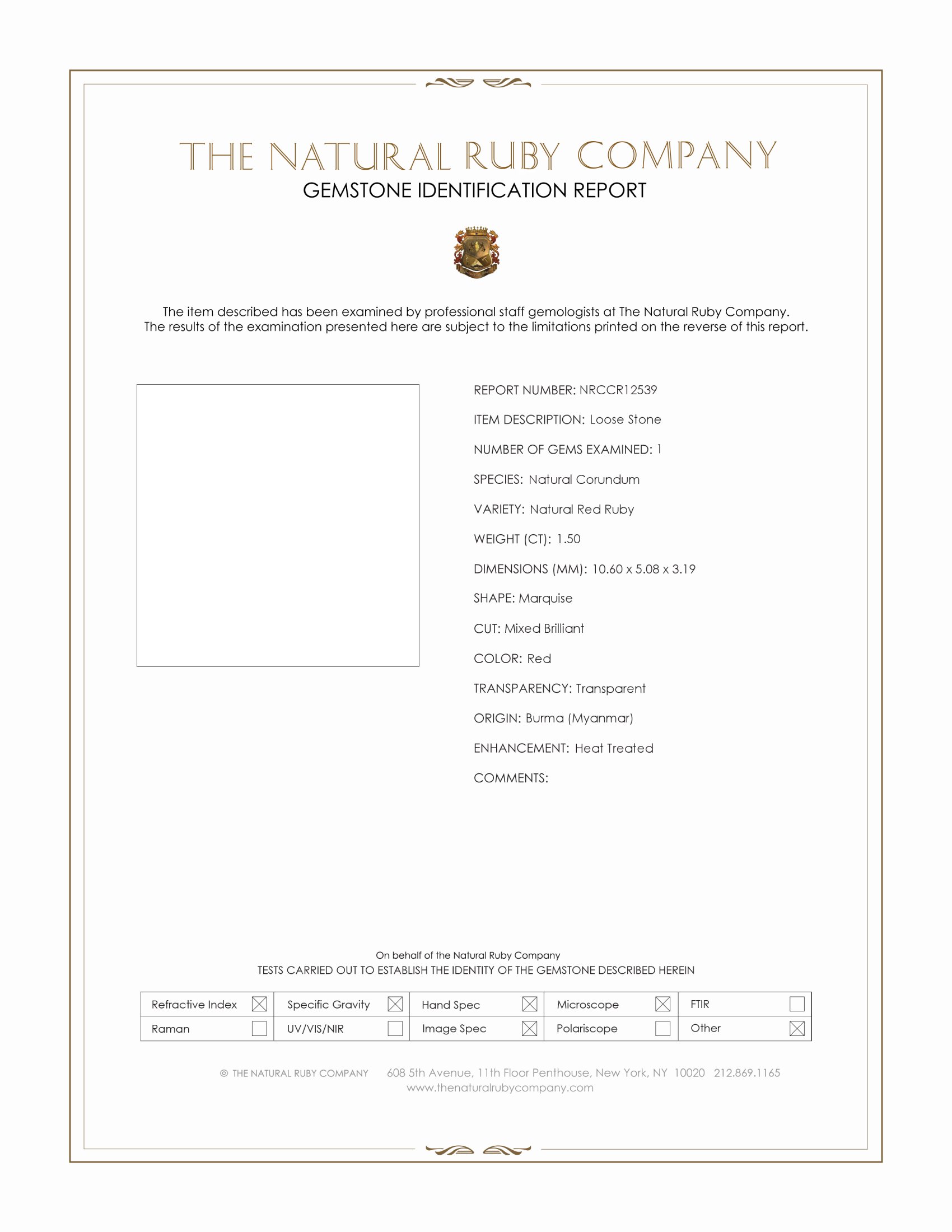 THE NATURAL RUBY COMPANY
GEMSTONE IDENTIFICATION REPORT

The item described has been examined by professional staff gemologists at The Natural Ruby Company. The results of the examination presented here are subject to the limitations printed on the reverse of this report.

REPORT NUMBER: NRCCR12539

ITEM DESCRIPTION: Loose Stone

NUMBER OF GEMS EXAMINED: 1

SPECIES: Natural Corundum

VARIETY: Natural Red Ruby

WEIGHT (CT): 1.50

DIMENSIONS (MM): 10.60 x 5.08 x 3.19

SHAPE: Marquise

CUT: Mixed Brilliant

COLOR: Red

TRANSPARENCY: Transparent

ORIGIN: Burma (Myanmar)

ENHANCEMENT: Heat Treated

COMMENTS:

On behalf of the Natural Ruby Company
TESTS CARRIED OUT TO ESTABLISH THE IDENTITY OF THE GEMSTONE DESCRIBED HEREIN

| Refractive Index ☒ | Specific Gravity ☒ | Hand Spec ☒ | Microscope ☒ | FTIR ☐ |
|---|---|---|---|---|
| Raman ☐ | UV/VIS/NIR ☐ | Image Spec ☒ | Polariscope ☐ | Other ☒ |

© THE NATURAL RUBY COMPANY 608 5th Avenue, 11th Floor Penthouse, New York, NY 10020 212.869.1165
www.thenaturalrubycompany.com